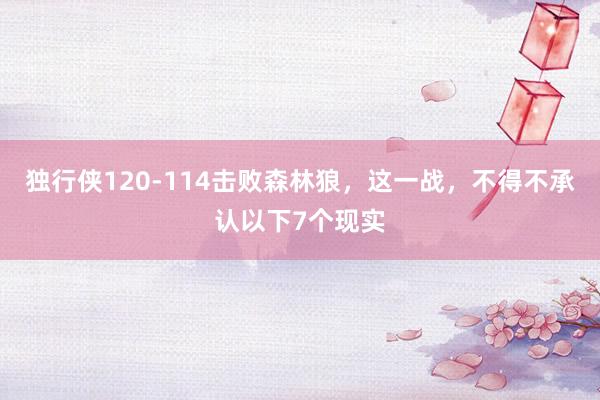 独行侠120-114击败森林狼，这一战，不得不承认以下7个现实